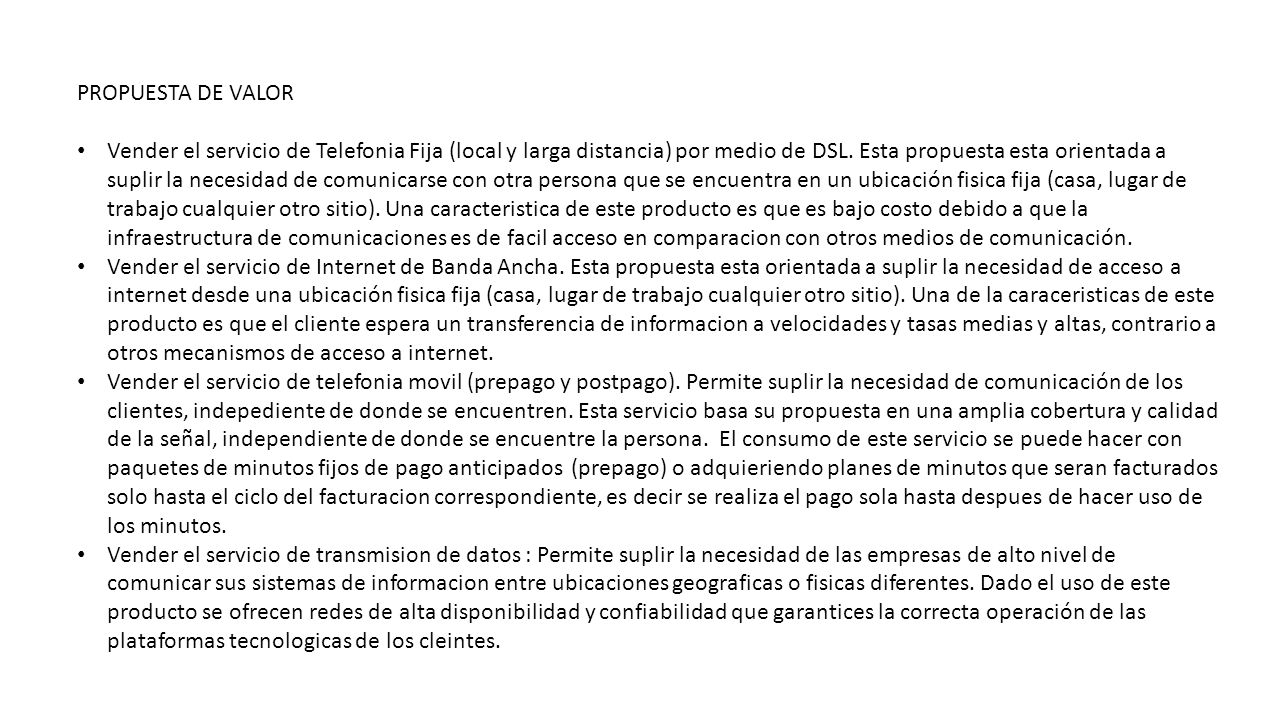 PROPUESTA DE VALOR

• Vender el servicio de Telefonia Fija (local y larga distancia) por medio de DSL. Esta propuesta esta orientada a suplir la necesidad de comunicarse con otra persona que se encuentra en un ubicación fisica fija (casa, lugar de trabajo cualquier otro sitio). Una caracteristica de este producto es que es bajo costo debido a que la infraestructura de comunicaciones es de facil acceso en comparacion con otros medios de comunicación.
• Vender el servicio de Internet de Banda Ancha. Esta propuesta esta orientada a suplir la necesidad de acceso a internet desde una ubicación fisica fija (casa, lugar de trabajo cualquier otro sitio). Una de la caraceristicas de este producto es que el cliente espera un transferencia de informacion a velocidades y tasas medias y altas, contrario a otros mecanismos de acceso a internet.
• Vender el servicio de telefonia movil (prepago y postpago). Permite suplir la necesidad de comunicación de los clientes, indepediente de donde se encuentren. Esta servicio basa su propuesta en una amplia cobertura y calidad de la señal, independiente de donde se encuentre la persona. El consumo de este servicio se puede hacer con paquetes de minutos fijos de pago anticipados (prepago) o adquieriendo planes de minutos que seran facturados solo hasta el ciclo del facturacion correspondiente, es decir se realiza el pago sola hasta despues de hacer uso de los minutos.
• Vender el servicio de transmision de datos : Permite suplir la necesidad de las empresas de alto nivel de comunicar sus sistemas de informacion entre ubicaciones geograficas o fisicas diferentes. Dado el uso de este producto se ofrecen redes de alta disponibilidad y confiabilidad que garantices la correcta operación de las plataformas tecnologicas de los cleintes.